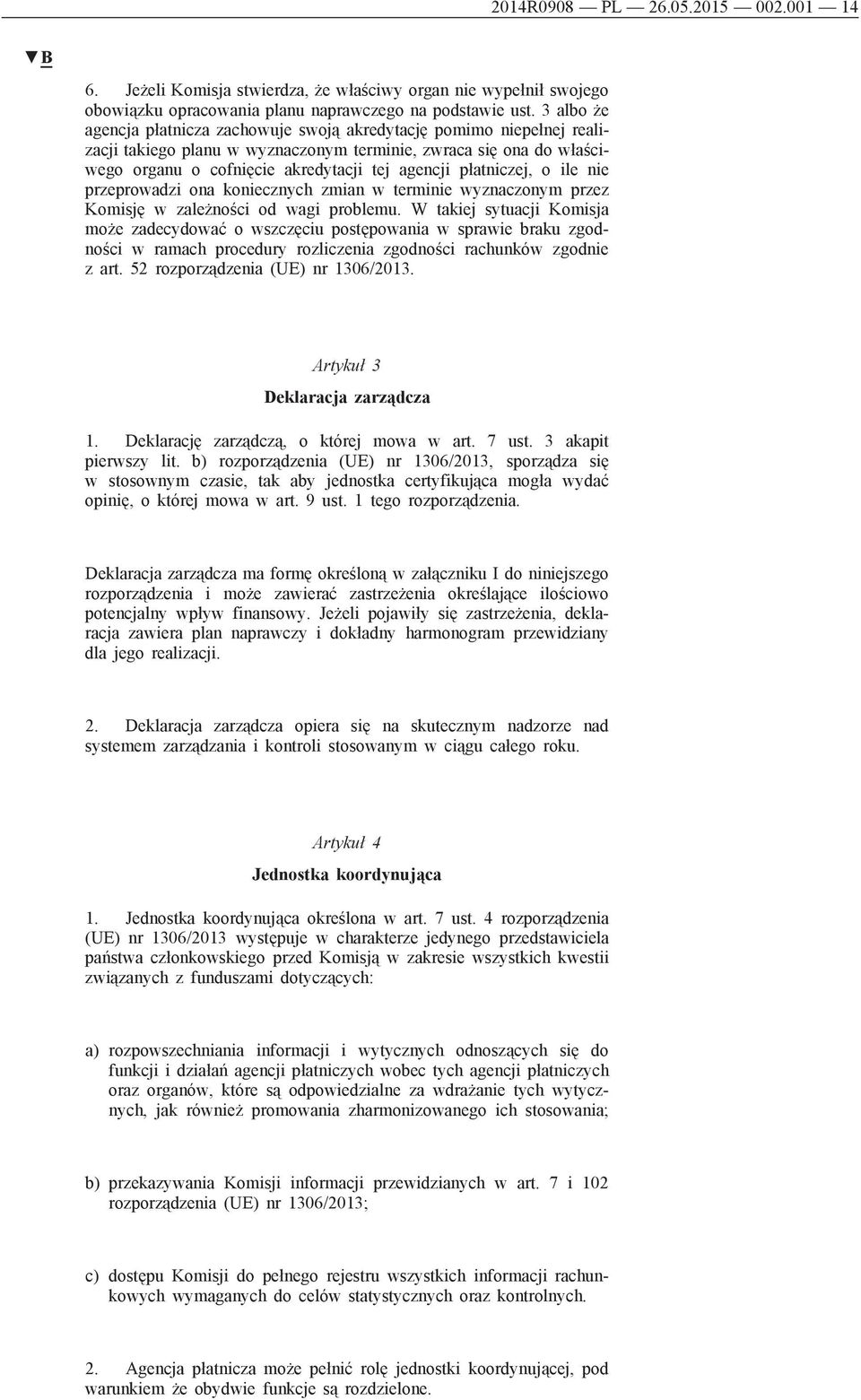 2014R0908 — PL — 26.05.2015 — 002.001 — 14

▼B

6. Jeżeli Komisja stwierdza, że właściwy organ nie wypełnił swojego obowiązku opracowania planu naprawczego na podstawie ust. 3 albo że agencja płatnicza zachowuje swoją akredytację pomimo niepełnej realizacji takiego planu w wyznaczonym terminie, zwraca się ona do właściwego organu o cofnięcie akredytacji tej agencji płatniczej, o ile nie przeprowadzi ona koniecznych zmian w terminie wyznaczonym przez Komisję w zależności od wagi problemu. W takiej sytuacji Komisja może zadecydować o wszczęciu postępowania w sprawie braku zgodności w ramach procedury rozliczenia zgodności rachunków zgodnie z art. 52 rozporządzenia (UE) nr 1306/2013.

Artykuł 3

Deklaracja zarządcza

1. Deklarację zarządczą, o której mowa w art. 7 ust. 3 akapit pierwszy lit. b) rozporządzenia (UE) nr 1306/2013, sporządza się w stosownym czasie, tak aby jednostka certyfikująca mogła wydać opinię, o której mowa w art. 9 ust. 1 tego rozporządzenia.

Deklaracja zarządcza ma formę określoną w załączniku I do niniejszego rozporządzenia i może zawierać zastrzeżenia określające ilościowo potencjalny wpływ finansowy. Jeżeli pojawiły się zastrzeżenia, deklaracja zawiera plan naprawczy i dokładny harmonogram przewidziany dla jego realizacji.

2. Deklaracja zarządcza opiera się na skutecznym nadzorze nad systemem zarządzania i kontroli stosowanym w ciągu całego roku.

Artykuł 4

Jednostka koordynująca

1. Jednostka koordynująca określona w art. 7 ust. 4 rozporządzenia (UE) nr 1306/2013 występuje w charakterze jedynego przedstawiciela państwa członkowskiego przed Komisją w zakresie wszystkich kwestii związanych z funduszami dotyczących:

a) rozpowszechniania informacji i wytycznych odnoszących się do funkcji i działań agencji płatniczych wobec tych agencji płatniczych oraz organów, które są odpowiedzialne za wdrażanie tych wytycznych, jak również promowania zharmonizowanego ich stosowania;

b) przekazywania Komisji informacji przewidzianych w art. 7 i 102 rozporządzenia (UE) nr 1306/2013;

c) dostępu Komisji do pełnego rejestru wszystkich informacji rachunkowych wymaganych do celów statystycznych oraz kontrolnych.

2. Agencja płatnicza może pełnić rolę jednostki koordynującej, pod warunkiem że obydwie funkcje są rozdzielone.